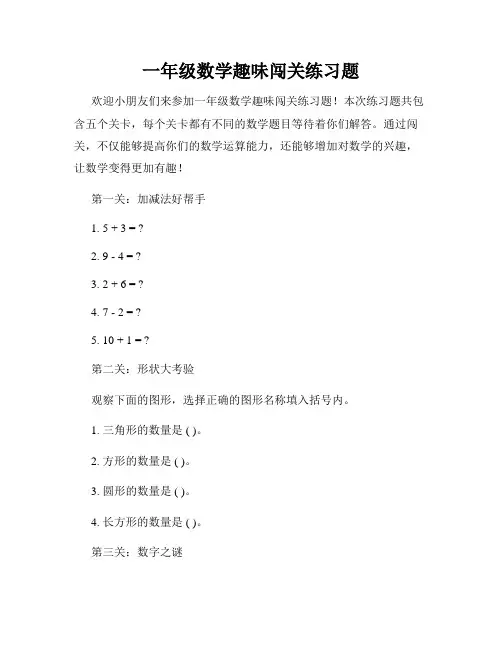 一年级数学趣味闯关练习题

欢迎小朋友们来参加一年级数学趣味闯关练习题！本次练习题共包含五个关卡，每个关卡都有不同的数学题目等待着你们解答。通过闯关，不仅能够提高你们的数学运算能力，还能够增加对数学的兴趣，让数学变得更加有趣！

第一关：加减法好帮手

1. $5 + 3 = ?$

2. $9 - 4 = ?$

3. $2 + 6 = ?$

4. $7 - 2 = ?$

5. $10 + 1 = ?$

第二关：形状大考验

观察下面的图形，选择正确的图形名称填入括号内。

1. 三角形的数量是 ( )。

2. 方形的数量是 ( )。

3. 圆形的数量是 ( )。

4. 长方形的数量是 ( )。

第三关：数字之谜